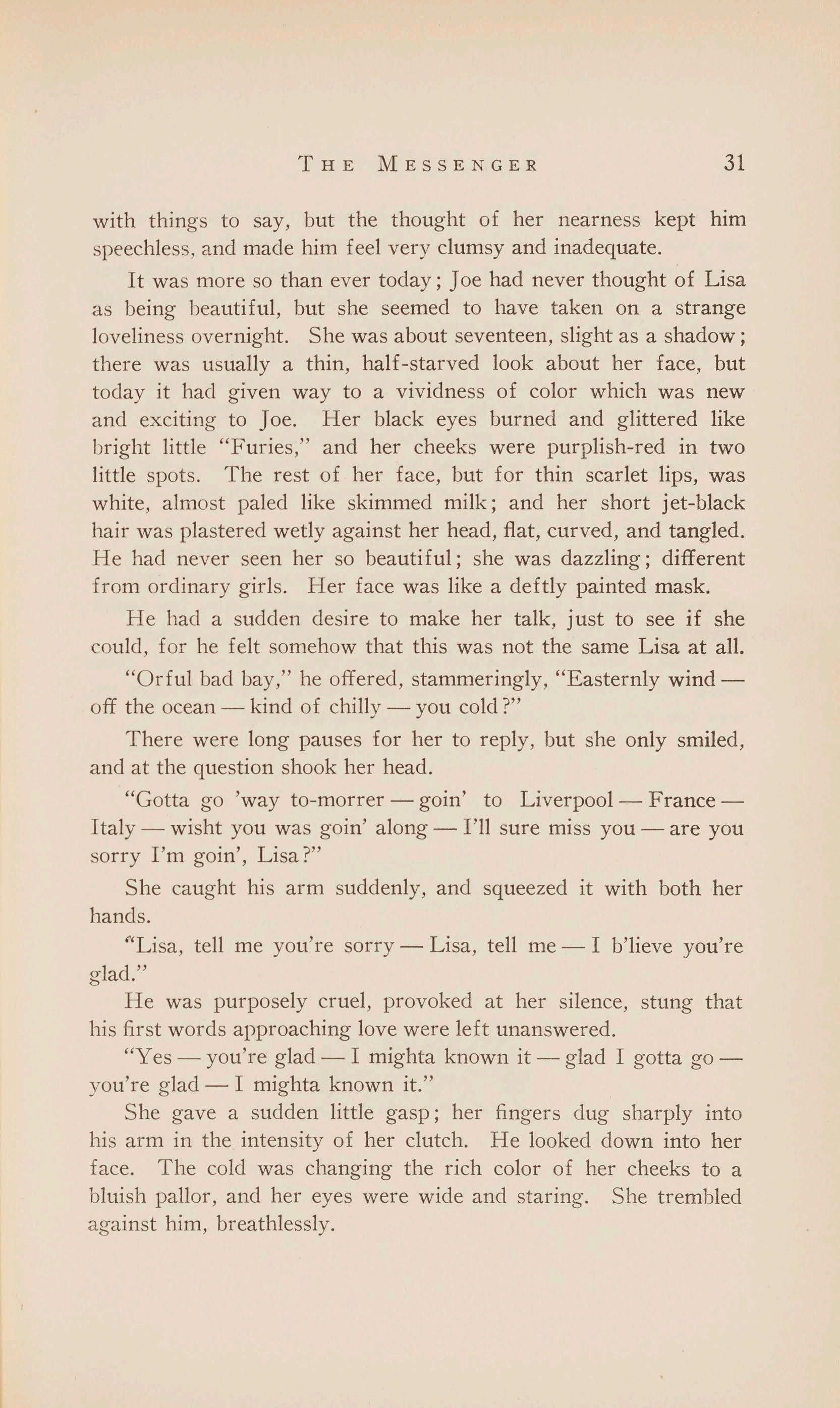 THE MESSENGER 31

with things to say, but the thought of her nearness kept him speechless, and made him feel very clumsy and inadequate.

It was more so than ever today; Joe had never thought of Lisa as being beautiful, but she seemed to have taken on a strange loveliness overnight. She was about seventeen, slight as a shadow; there was usually a thin, half-starved look about her face, but today it had given way to a vividness of color which was new and exciting to Joe. Her black eyes burned and glittered like bright little "Furies," and her cheeks were purplish-red in two little spots. The rest of her face, but for thin scarlet lips, was white, almost paled like skimmed milk; and her short jet-black hair was plastered wetly against her head, flat, curved, and tangled. He had never seen her so beautiful; she was dazzling; different from ordinary girls. Her face was like a deftly painted mask.

He had a sudden desire to make her talk, just to see if she could, for he felt somehow that this was not the same Lisa at all.

"Orful bad bay," he offered, stammeringly, "Easternly wind — off the ocean — kind of chilly — you cold?"

There were long pauses for her to reply, but she only smiled, and at the question shook her head.

"Gotta go 'way to-morrer — goin' to Liverpool — France — Italy — wisht you was goin' along — I'll sure miss you — are you sorry I'm goin', Lisa?"

She caught his arm suddenly, and squeezed it with both her hands.

"Lisa, tell me you're sorry — Lisa, tell me — I b'lieve you're glad."

He was purposely cruel, provoked at her silence, stung that his first words approaching love were left unanswered.

"Yes — you're glad — I mighta known it — glad I gotta go — you're glad — I mighta known it."

She gave a sudden little gasp; her fingers dug sharply into his arm in the intensity of her clutch. He looked down into her face. The cold was changing the rich color of her cheeks to a bluish pallor, and her eyes were wide and staring. She trembled against him, breathlessly.